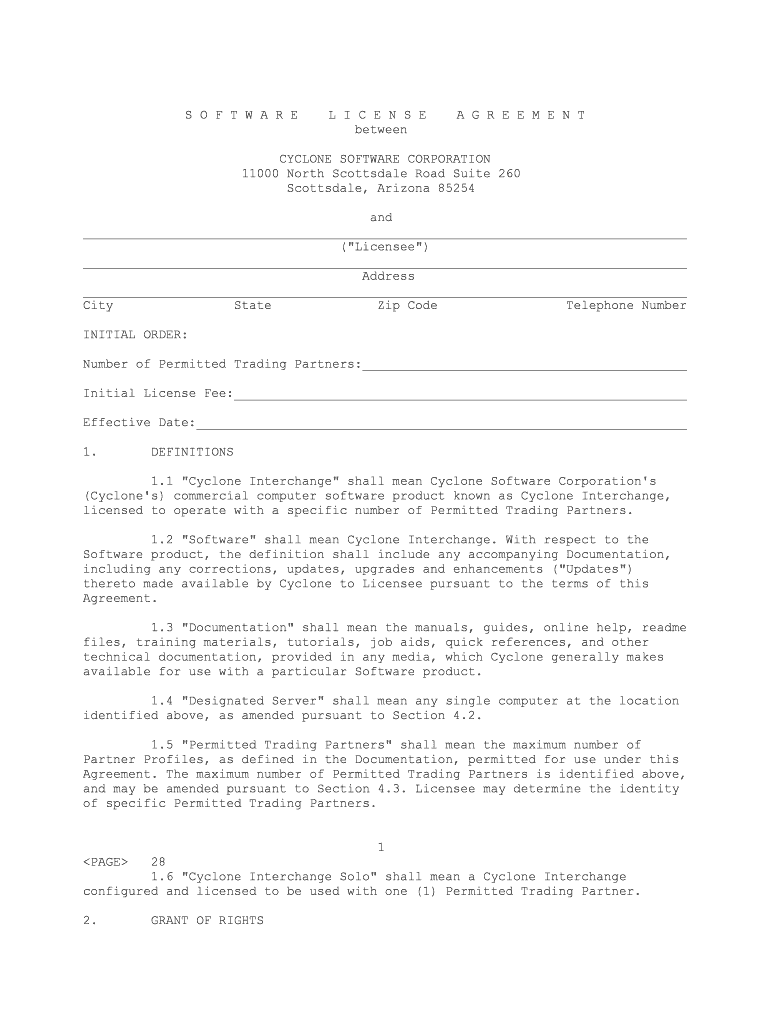 S O F T W A R E L I C E N S E A G R E E M E N T
between

CYCLONE SOFTWARE CORPORATION
11000 North Scottsdale Road Suite 260
Scottsdale, Arizona 85254

and

("Licensee")

Address

City State Zip Code Telephone Number

INITIAL ORDER:

Number of Permitted Trading Partners:

Initial License Fee:

Effective Date:

1. DEFINITIONS

1.1 "Cyclone Interchange" shall mean Cyclone Software Corporation's (Cyclone's) commercial computer software product known as Cyclone Interchange, licensed to operate with a specific number of Permitted Trading Partners.

1.2 "Software" shall mean Cyclone Interchange. With respect to the Software product, the definition shall include any accompanying Documentation, including any corrections, updates, upgrades and enhancements ("Updates") thereto made available by Cyclone to Licensee pursuant to the terms of this Agreement.

1.3 "Documentation" shall mean the manuals, guides, online help, readme files, training materials, tutorials, job aids, quick references, and other technical documentation, provided in any media, which Cyclone generally makes available for use with a particular Software product.

1.4 "Designated Server" shall mean any single computer at the location identified above, as amended pursuant to Section 4.2.

1.5 "Permitted Trading Partners" shall mean the maximum number of Partner Profiles, as defined in the Documentation, permitted for use under this Agreement. The maximum number of Permitted Trading Partners is identified above, and may be amended pursuant to Section 4.3. Licensee may determine the identity of specific Permitted Trading Partners.

1

<PAGE> 28
1.6 "Cyclone Interchange Solo" shall mean a Cyclone Interchange configured and licensed to be used with one (1) Permitted Trading Partner.

2. GRANT OF RIGHTS